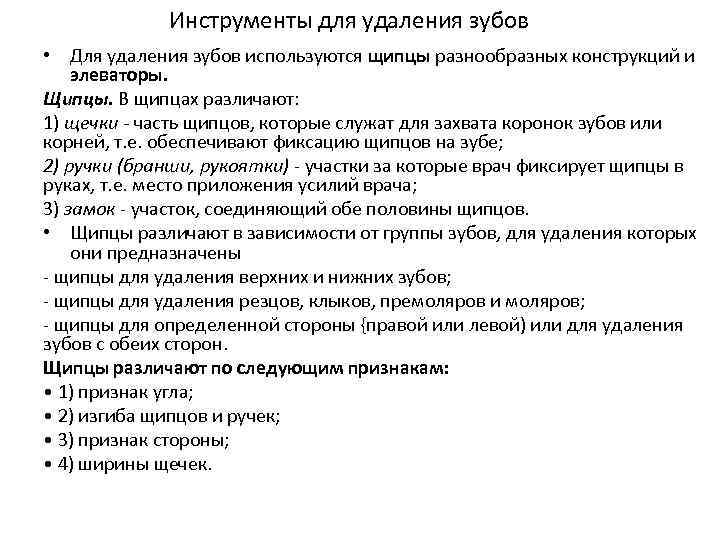 Инструменты для удаления зубов

• Для удаления зубов используются щипцы разнообразных конструкций и элеваторы.

Щипцы. В щипцах различают:

1) щечки - часть щипцов, которые служат для захвата коронок зубов или корней, т.е. обеспечивают фиксацию щипцов на зубе;

2) ручки (бранши, рукоятки) - участки за которые врач фиксирует щипцы в руках, т.е. место приложения усилий врача;

3) замок - участок, соединяющий обе половины щипцов.

• Щипцы различают в зависимости от группы зубов, для удаления которых они предназначены

- щипцы для удаления верхних и нижних зубов;

- щипцы для удаления резцов, клыков, премоляров и моляров;

- щипцы для определенной стороны {правой или левой) или для удаления зубов с обеих сторон.

Щипцы различают по следующим признакам:

• 1) признак угла;

• 2) изгиба щипцов и ручек;

• 3) признак стороны;

• 4) ширины щечек.